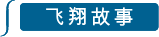 飞翔故事